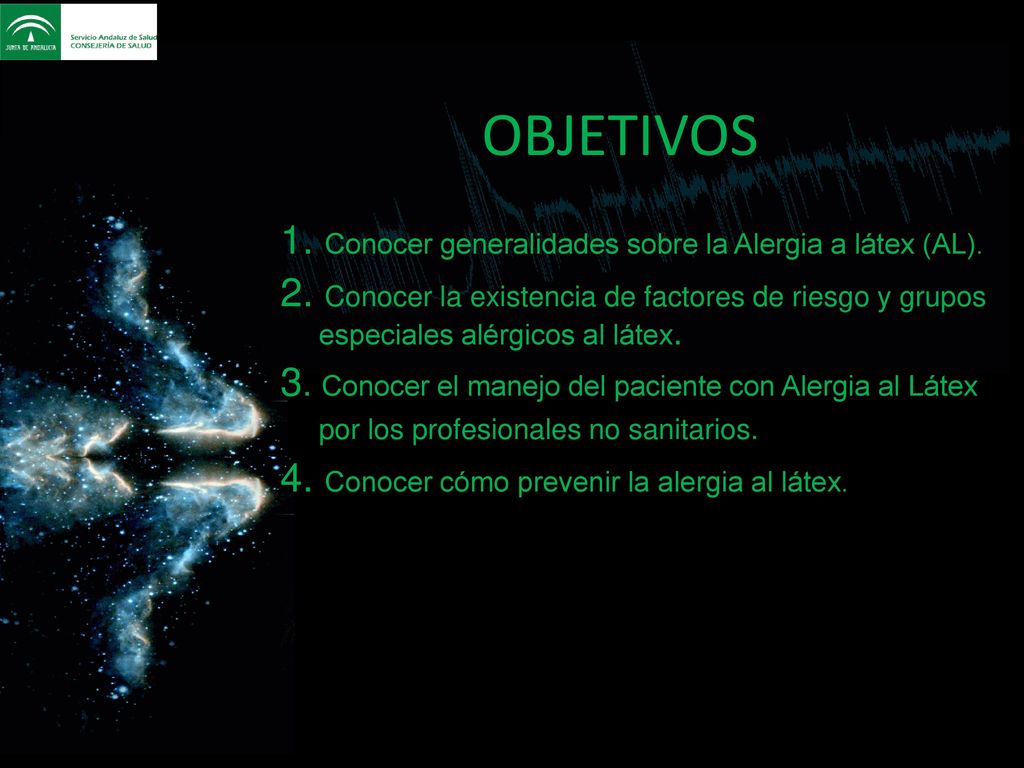 JUNTA DE ANDALUCIA

Servicio Andaluz de Salud
CONSEJERÍA DE SALUD

OBJETIVOS

1. Conocer generalidades sobre la Alergia a látex (AL).

2. Conocer la existencia de factores de riesgo y grupos especiales alérgicos al látex.

3. Conocer el manejo del paciente con Alergia al Látex por los profesionales no sanitarios.

4. Conocer cómo prevenir la alergia al látex.